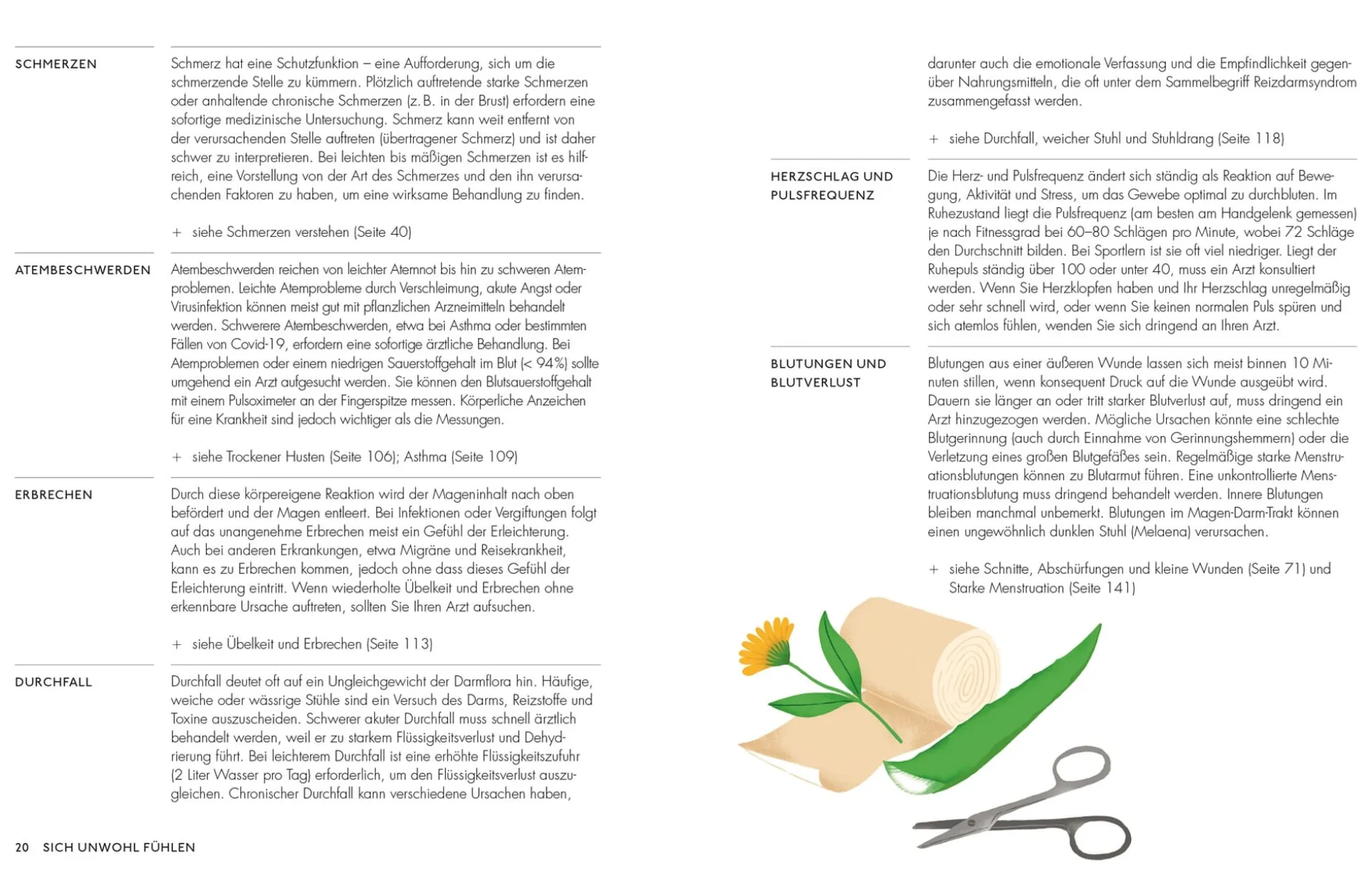 SCHMERZEN

Schmerz hat eine Schutzfunktion – eine Aufforderung, sich um die schmerzende Stelle zu kümmern. Plötzlich auftretende starke Schmerzen oder anhaltende chronische Schmerzen (z. B. in der Brust) erfordern eine sofortige medizinische Untersuchung. Schmerz kann weit entfernt von der verursachenden Stelle auftreten (übertragener Schmerz) und ist daher schwer zu interpretieren. Bei leichten bis mäßigen Schmerzen ist es hilfreich, eine Vorstellung von der Art des Schmerzes und den ihn verursachenden Faktoren zu haben, um eine wirksame Behandlung zu finden.

+ siehe Schmerzen verstehen (Seite 40)

ATEMBESCHWERDEN

Atembeschwerden reichen von leichter Atemnot bis hin zu schweren Atemproblemen. Leichte Atemprobleme durch Verschleimung, akute Angst oder Virusinfektion können meist gut mit pflanzlichen Arzneimitteln behandelt werden. Schwerere Atembeschwerden, etwa bei Asthma oder bestimmten Fällen von Covid-19, erfordern eine sofortige ärztliche Behandlung. Bei Atemproblemen oder einem niedrigen Sauerstoffgehalt im Blut (< 94%) sollte umgehend ein Arzt aufgesucht werden. Sie können den Blutsauerstoffgehalt mit einem Pulsoximeter an der Fingerspitze messen. Körperliche Anzeichen für eine Krankheit sind jedoch wichtiger als die Messungen.

+ siehe Trockener Husten (Seite 106); Asthma (Seite 109)

ERBRECHEN

Durch diese körpereigene Reaktion wird der Mageninhalt nach oben befördert und der Magen entleert. Bei Infektionen oder Vergiftungen folgt auf das unangenehme Erbrechen meist ein Gefühl der Erleichterung. Auch bei anderen Erkrankungen, etwa Migräne und Reisekrankheit, kann es zu Erbrechen kommen, jedoch ohne dass dieses Gefühl der Erleichterung eintritt. Wenn wiederholte Übelkeit und Erbrechen ohne erkennbare Ursache auftreten, sollten Sie Ihren Arzt aufsuchen.

+ siehe Übelkeit und Erbrechen (Seite 113)

DURCHFALL

Durchfall deutet oft auf ein Ungleichgewicht der Darmflora hin. Häufige, weiche oder wässrige Stühle sind ein Versuch des Darms, Reizstoffe und Toxine auszuscheiden. Schwerer akuter Durchfall muss schnell ärztlich behandelt werden, weil er zu starkem Flüssigkeitsverlust und Dehydrierung führt. Bei leichterem Durchfall ist eine erhöhte Flüssigkeitszufuhr (2 Liter Wasser pro Tag) erforderlich, um den Flüssigkeitsverlust auszugleichen. Chronischer Durchfall kann verschiedene Ursachen haben,

20 SICH UNWOHL FÜHLEN

darunter auch die emotionale Verfassung und die Empfindlichkeit gegenüber Nahrungsmitteln, die oft unter dem Sammelbegriff Reizdarmsyndrom zusammengefasst werden.

+ siehe Durchfall, weicher Stuhl und Stuhldrang (Seite 118)

HERZSCHLAG UND PULSFREQUENZ

Die Herz- und Pulsfrequenz ändert sich ständig als Reaktion auf Bewegung, Aktivität und Stress, um das Gewebe optimal zu durchbluten. Im Ruhezustand liegt die Pulsfrequenz (am besten am Handgelenk gemessen) je nach Fitnessgrad bei 60–80 Schlägen pro Minute, wobei 72 Schläge den Durchschnitt bilden. Bei Sportlern ist sie oft viel niedriger. Liegt der Ruhepuls ständig über 100 oder unter 40, muss ein Arzt konsultiert werden. Wenn Sie Herzklopfen haben und Ihr Herzschlag unregelmäßig oder sehr schnell wird, oder wenn Sie keinen normalen Puls spüren und sich atemlos fühlen, wenden Sie sich dringend an Ihren Arzt.

BLUTUNGEN UND BLUTVERLUST

Blutungen aus einer äußeren Wunde lassen sich meist binnen 10 Minuten stillen, wenn konsequent Druck auf die Wunde ausgeübt wird. Dauern sie länger an oder tritt starker Blutverlust auf, muss dringend ein Arzt hinzugezogen werden. Mögliche Ursachen könnte eine schlechte Blutgerinnung (auch durch Einnahme von Gerinnungshemmern) oder die Verletzung eines großen Blutgefäßes sein. Regelmäßige starke Menstruationsblutungen können zu Blutarmut führen. Eine unkontrollierte Menstruationsblutung muss dringend behandelt werden. Innere Blutungen bleiben manchmal unbemerkt. Blutungen im Magen-Darm-Trakt können einen ungewöhnlich dunklen Stuhl (Melaena) verursachen.

+ siehe Schnitte, Abschürfungen und kleine Wunden (Seite 71) und Starke Menstruation (Seite 141)